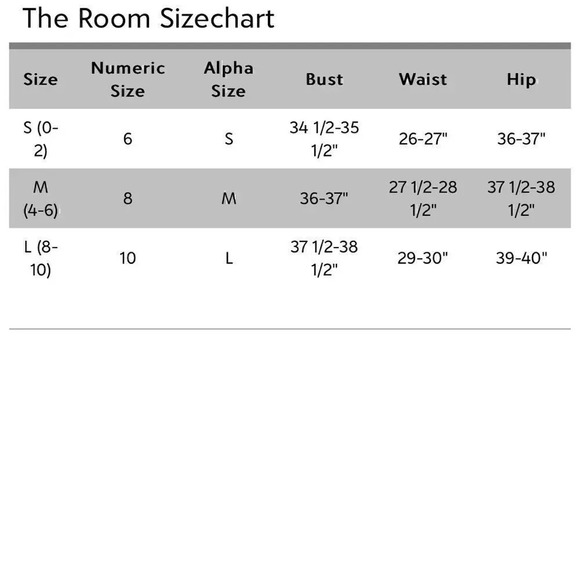 The Room Sizechart

| Size | Numeric Size | Alpha Size | Bust | Waist | Hip |
|---|---|---|---|---|---|
| S (0-2) | 6 | S | 34 1/2-35 1/2" | 26-27" | 36-37" |
| M (4-6) | 8 | M | 36-37" | 27 1/2-28 1/2" | 37 1/2-38 1/2" |
| L (8-10) | 10 | L | 37 1/2-38 1/2" | 29-30" | 39-40" |